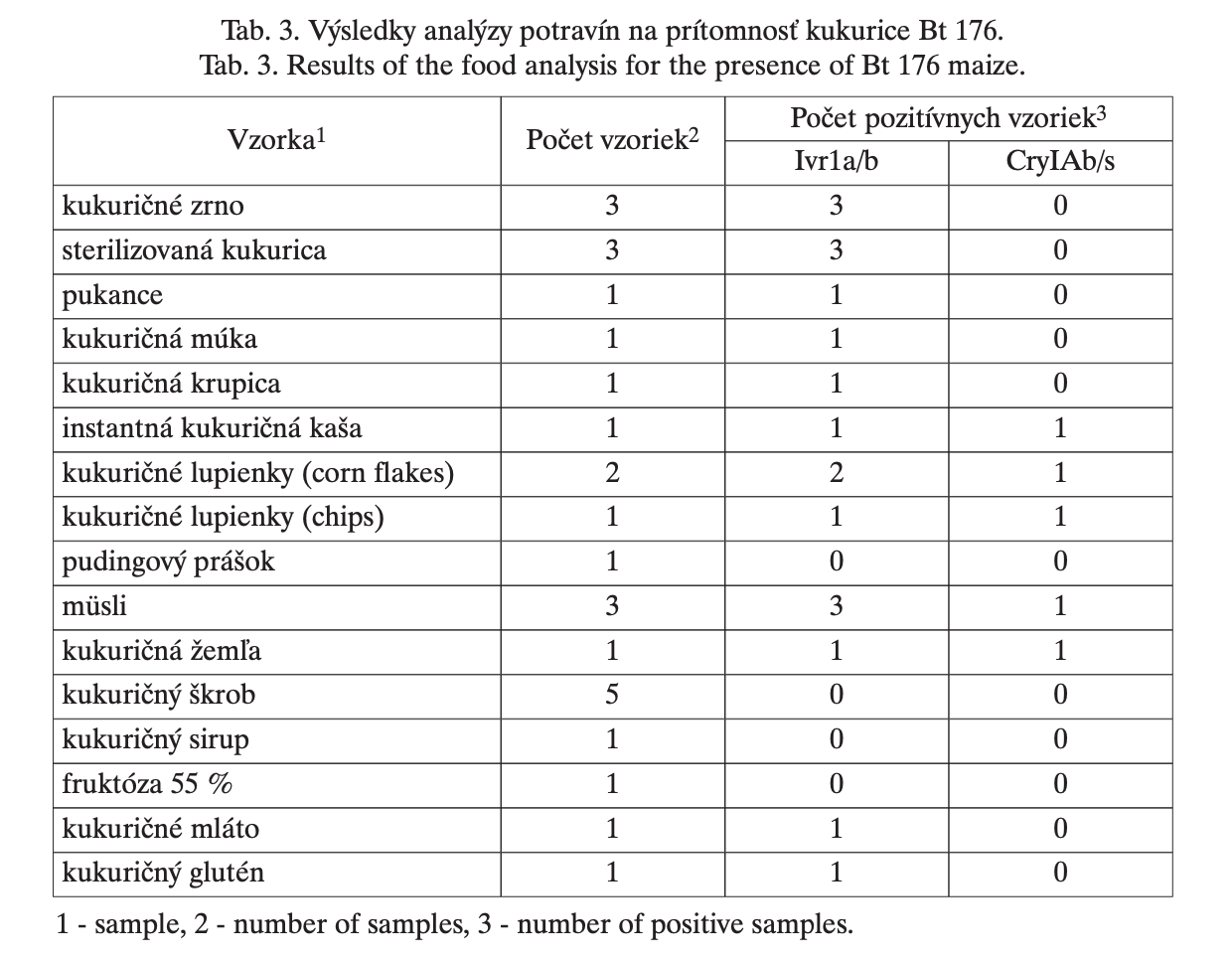 Tab. 3. Výsledky analýzy potravín na prítomnosť kukurice Bt 176.
Tab. 3. Results of the food analysis for the presence of Bt 176 maize.

| Vzorka$^1$ | Počet vzoriek$^2$ | Počet pozitívnych vzoriek$^3$ Ivr1a/b | Počet pozitívnych vzoriek$^3$ CryIAb/s |
|---|---|---|---|
| kukuričné zrno | 3 | 3 | 0 |
| sterilizovaná kukurica | 3 | 3 | 0 |
| pukance | 1 | 1 | 0 |
| kukuričná múka | 1 | 1 | 0 |
| kukuričná krupica | 1 | 1 | 0 |
| instantná kukuričná kaša | 1 | 1 | 1 |
| kukuričné lupienky (corn flakes) | 2 | 2 | 1 |
| kukuričné lupienky (chips) | 1 | 1 | 1 |
| pudingový prášok | 1 | 0 | 0 |
| müsli | 3 | 3 | 1 |
| kukuričná žemľa | 1 | 1 | 1 |
| kukuričný škrob | 5 | 0 | 0 |
| kukuričný sirup | 1 | 0 | 0 |
| fruktóza 55 % | 1 | 0 | 0 |
| kukuričné mláto | 1 | 1 | 0 |
| kukuričný glutén | 1 | 1 | 0 |

1 - sample, 2 - number of samples, 3 - number of positive samples.